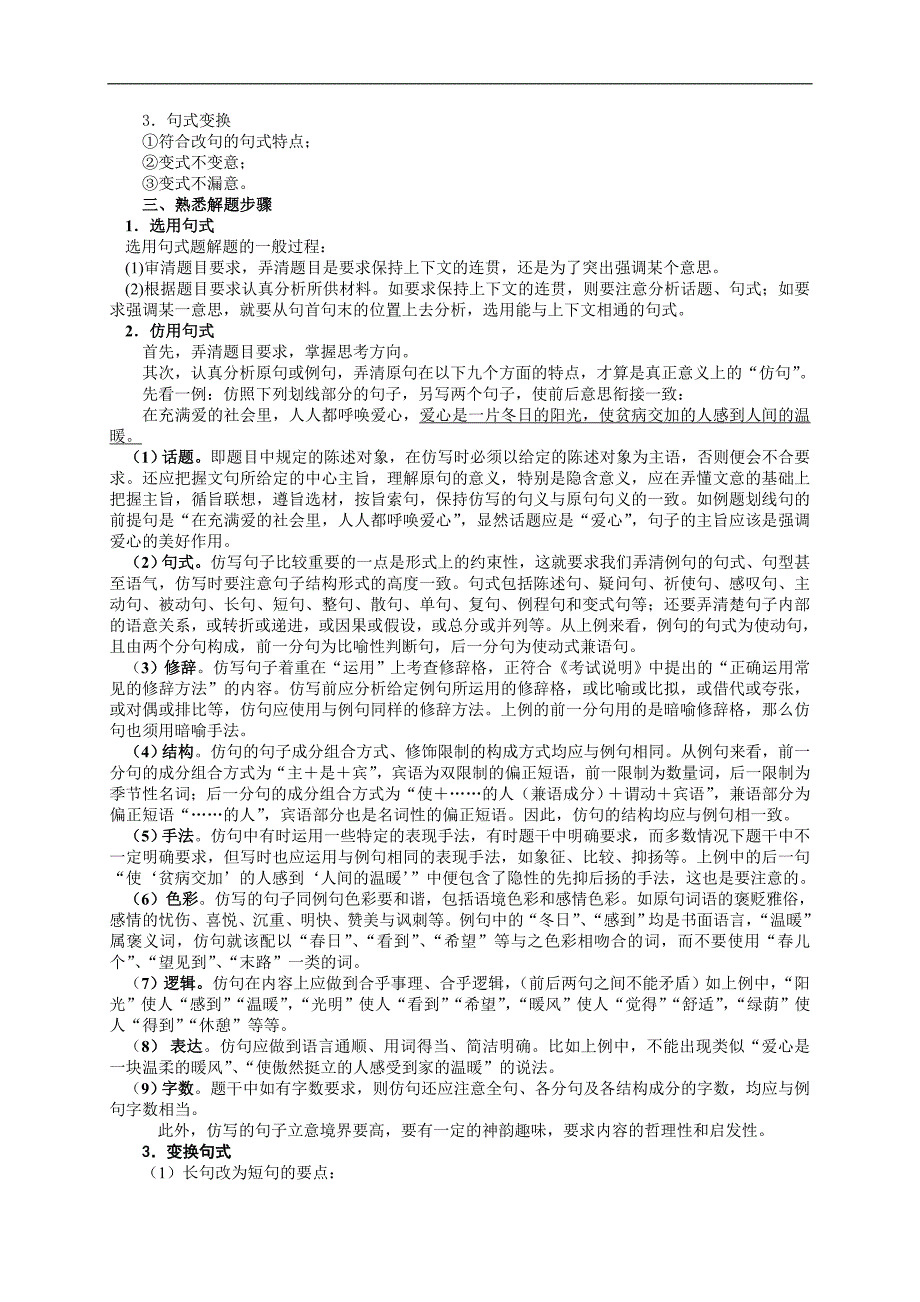 3．句式变换
①符合改句的句式特点；
②变式不变意；
③变式不漏意。
三、熟悉解题步骤
1．选用句式
选用句式题解题的一般过程：
(1)审清题目要求，弄清题目是要求保持上下文的连贯，还是为了突出强调某个意思。
(2)根据题目要求认真分析所供材料。如要求保持上下文的连贯，则要注意分析话题、句式；如要求强调某一意思，就要从句首句末的位置上去分析，选用能与上下文相通的句式。
2．仿用句式
首先，弄清题目要求，掌握思考方向。
其次，认真分析原句或例句，弄清原句在以下九个方面的特点，才算是真正意义上的“仿句”。
先看一例：仿照下列划线部分的句子，另写两个句子，使前后意思衔接一致：
在充满爱的社会里，人人都呼唤爱心，爱心是一片冬日的阳光，使贫病交加的人感到人间的温暖。
（1）话题。即题目中规定的陈述对象，在仿写时必须以给定的陈述对象为主语，否则便会不合要求。还应把握文句所给定的中心主旨，理解原句的意义，特别是隐含意义，应在弄懂文意的基础上把握主旨，循旨联想，遵旨选材，按旨索句，保持仿写的句义与原句句义的一致。如例题划线句的前提句是“在充满爱的社会里，人人都呼唤爱心”，显然话题应是“爱心”，句子的主旨应该是强调爱心的美好作用。
（2）句式。仿写句子比较重要的一点是形式上的约束性，这就要求我们弄清例句的句式、句型甚至语气，仿写时要注意句子结构形式的高度一致。句式包括陈述句、疑问句、祈使句、感叹句、主动句、被动句、长句、短句、整句、散句、单句、复句、例程句和变式句等；还要弄清楚句子内部的语意关系，或转折或递进，或因果或假设，或总分或并列等。从上例来看，例句的句式为使动句，且由两个分句构成，前一分句为比喻性判断句，后一分句为使动式兼语句。
（3）修辞。仿写句子着重在“运用”上考查修辞格，正符合《考试说明》中提出的“正确运用常见的修辞方法”的内容。仿写前应分析给定例句所运用的修辞格，或比喻或比拟，或借代或夸张，或对偶或排比等，仿句应使用与例句同样的修辞方法。上例的前一分句用的是暗喻修辞格，那么仿句也须用暗喻手法。
（4）结构。仿句的句子成分组合方式、修饰限制的构成方式均应与例句相同。从例句来看，前一分句的成分组合方式为“主＋是＋宾”，宾语为双限制的偏正短语，前一限制为数量词，后一限制为季节性名词；后一分句的成分组合方式为“使＋……的人（兼语成分）＋谓动＋宾语”，兼语部分为偏正短语“……的人”，宾语部分也是名词性的偏正短语。因此，仿句的结构均应与例句相一致。
（5）手法。仿句中有时运用一些特定的表现手法，有时题干中明确要求，而多数情况下题干中不一定明确要求，但写时也应运用与例句相同的表现手法，如象征、比较、抑扬等。上例中的后一句“使‘贫病交加’的人感到‘人间的温暖’”中便包含了隐性的先抑后扬的手法，这也是要注意的。
（6）色彩。仿写的句子同例句色彩要和谐，包括语境色彩和感情色彩。如原句词语的褒贬雅俗，感情的忧伤、喜悦、沉重、明快、赞美与讽刺等。例句中的“冬日”、“感到”均是书面语言，“温暖”属褒义词，仿句就该配以“春日”、“看到”、“希望”等与之色彩相吻合的词，而不要使用“春儿个”、“望见到”、“末路”一类的词。
（7）逻辑。仿句在内容上应做到合乎事理、合乎逻辑，（前后两句之间不能矛盾）如上例中，“阳光”使人“感到”“温暖”，“光明”使人“看到”“希望”，“暖风”使人“觉得”“舒适”，“绿荫”使人“得到”“休憩”等等。
（8） 表达。仿句应做到语言通顺、用词得当、简洁明确。比如上例中，不能出现类似“爱心是一块温柔的暖风”、“使傲然挺立的人感受到家的温暖”的说法。
（9）字数。题干中如有字数要求，则仿句还应注意全句、各分句及各结构成分的字数，均应与例句字数相当。
此外，仿写的句子立意境界要高，要有一定的神韵趣味，要求内容的哲理性和启发性。
3．变换句式
（1）长句改为短句的要点：